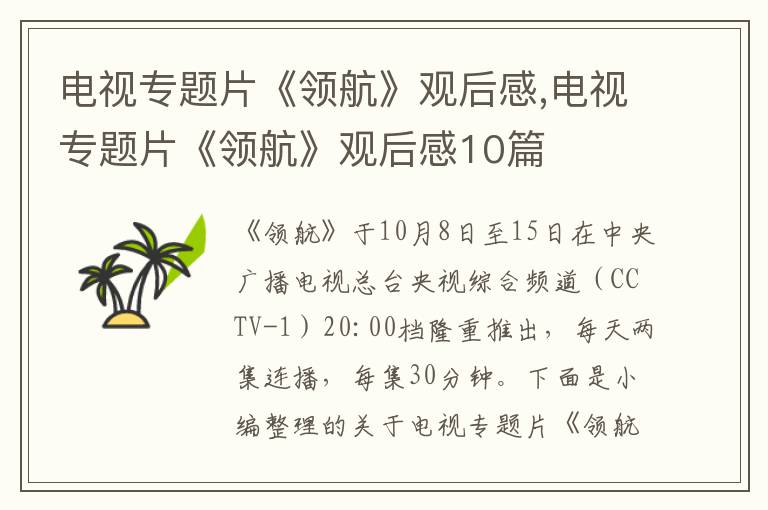 电视专题片《领航》观后感,电视专题片《领航》观后感10篇

《领航》于10月8日至15日在中央广播电视总台央视综合频道（CCTV-1）20:00档隆重推出，每天两集连播，每集30分钟。下面是小编整理的关于电视专题片《领航